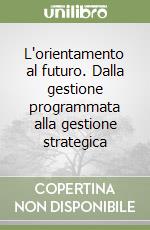 unilibro

L'orientamento al futuro. Dalla gestione programmata alla gestione strategica

COPERTINA NON DISPONIBILE